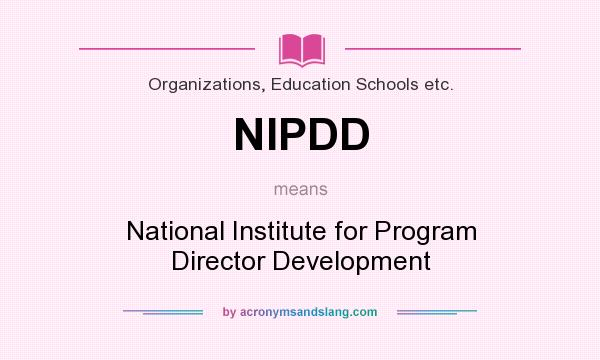 Organizations, Education Schools etc.

NIPDD

means

National Institute for Program Director Development

by acronymsandslang.com